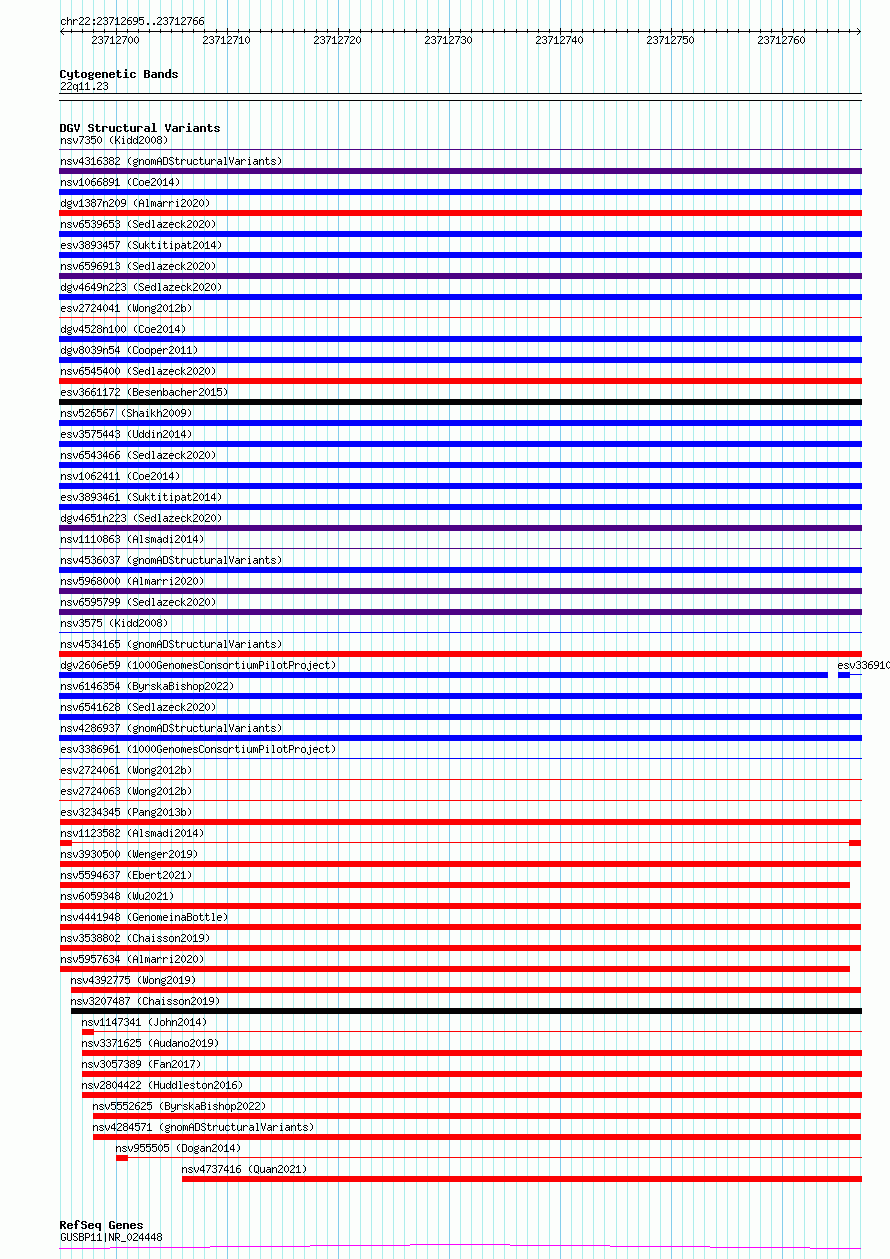 chr22:23712695..23712766

23712700 23712710 23712720 23712730 23712740 23712750 23712760

Cytogenetic Bands
22q11.23

DGV Structural Variants
nsv7350 (Kidd2008)
nsv4316382 (gnomADStructuralVariants)
nsv1066891 (Coe2014)
dgv1387n209 (Almarri2020)
nsv6539653 (Sedlazeck2020)
esv3893457 (Suktitipat2014)
nsv6596913 (Sedlazeck2020)
dgv4649n223 (Sedlazeck2020)
esv2724041 (Wong2012b)
dgv4528n100 (Coe2014)
dgv8039n54 (Cooper2011)
nsv6545400 (Sedlazeck2020)
esv3661172 (Besenbacher2015)
nsv526567 (Shaikh2009)
esv3575443 (Uddin2014)
nsv6543466 (Sedlazeck2020)
nsv1062411 (Coe2014)
esv3893461 (Suktitipat2014)
dgv4651n223 (Sedlazeck2020)
nsv1110863 (Alsmadi2014)
nsv4536037 (gnomADStructuralVariants)
nsv5968000 (Almarri2020)
nsv6595799 (Sedlazeck2020)
nsv3575 (Kidd2008)
nsv4534165 (gnomADStructuralVariants)
dgv2606e59 (1000GenomesConsortiumPilotProject)
esv336910
nsv6146354 (ByrskaBishop2022)
nsv6541628 (Sedlazeck2020)
nsv4286937 (gnomADStructuralVariants)
esv3386961 (1000GenomesConsortiumPilotProject)
esv2724061 (Wong2012b)
esv2724063 (Wong2012b)
esv3234345 (Pang2013b)
nsv1123582 (Alsmadi2014)
nsv3930500 (Wenger2019)
nsv5594637 (Ebert2021)
nsv6059348 (Wu2021)
nsv4441948 (GenomeinaBottle)
nsv3538802 (Chaisson2019)
nsv5957634 (Almarri2020)
nsv4392775 (Wong2019)
nsv3207487 (Chaisson2019)
nsv1147341 (John2014)
nsv3371625 (Audano2019)
nsv3057389 (Fan2017)
nsv2804422 (Huddleston2016)
nsv5552625 (ByrskaBishop2022)
nsv4284571 (gnomADStructuralVariants)
nsv955505 (Dogan2014)
nsv4737416 (Quan2021)

RefSeq Genes
GUSBP11|NR_024448